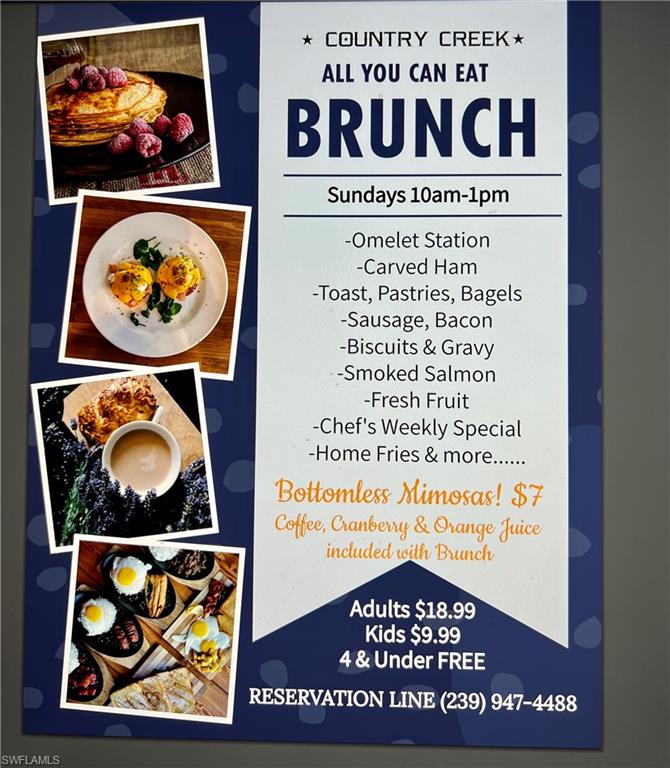 ★ COUNTRY CREEK ★
ALL YOU CAN EAT
BRUNCH

Sundays 10am-1pm

-Omelet Station
-Carved Ham
-Toast, Pastries, Bagels
-Sausage, Bacon
-Biscuits & Gravy
-Smoked Salmon
-Fresh Fruit
-Chef's Weekly Special
-Home Fries & more......

Bottomless Mimosas! $7
Coffee, Cranberry & Orange Juice included with Brunch

Adults $18.99
Kids $9.99
4 & Under FREE

RESERVATION LINE (239) 947-4488

SWFLAMLS